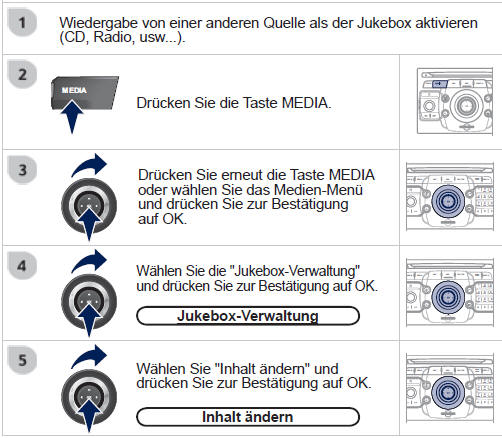 1 Wiedergabe von einer anderen Quelle als der Jukebox aktivieren (CD, Radio, usw...).

2 MEDIA Drücken Sie die Taste MEDIA.

3 Drücken Sie erneut die Taste MEDIA oder wählen Sie das Medien-Menü und drücken Sie zur Bestätigung auf OK.

4 Wählen Sie die "Jukebox-Verwaltung" und drücken Sie zur Bestätigung auf OK.

Jukebox-Verwaltung

5 Wählen Sie "Inhalt ändern" und drücken Sie zur Bestätigung auf OK.

Inhalt ändern